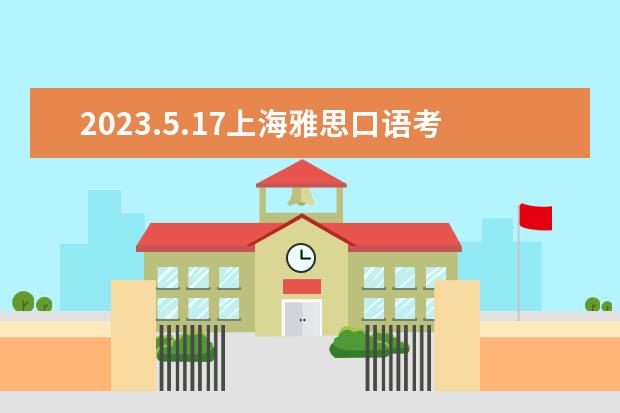 2023.5.17上海雅思口语考